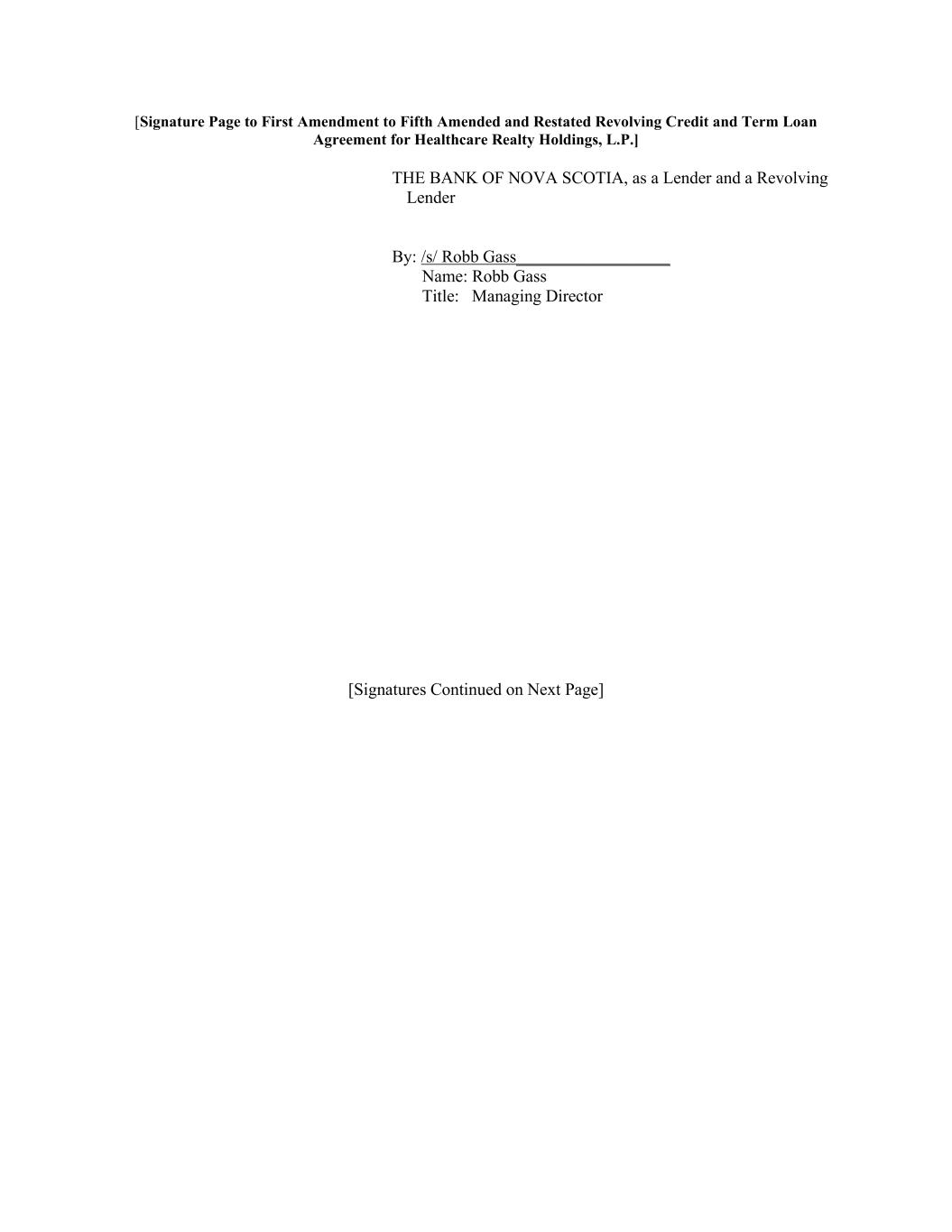 [Signature Page to First Amendment to Fifth Amended and Restated Revolving Credit and Term Loan Agreement for Healthcare Realty Holdings, L.P.]

THE BANK OF NOVA SCOTIA, as a Lender and a Revolving Lender

By: /s/ Robb Gass____
Name: Robb Gass
Title: Managing Director

[Signatures Continued on Next Page]